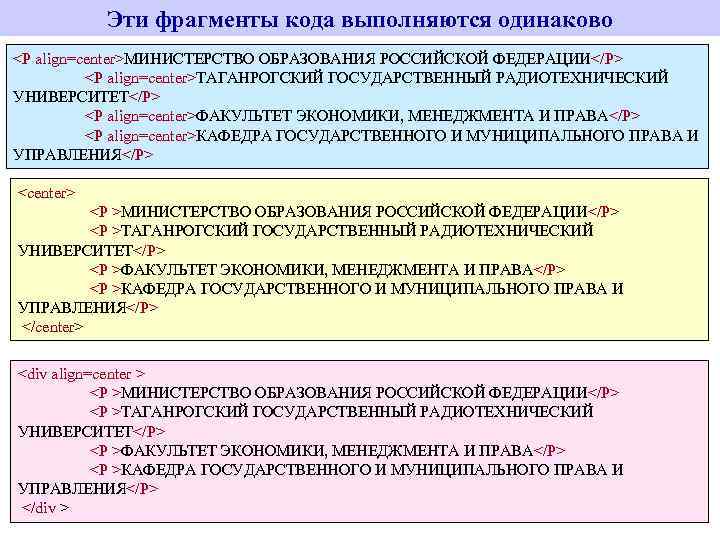 Эти фрагменты кода выполняются одинаково

<P align=center>МИНИСТЕРСТВО ОБРАЗОВАНИЯ РОССИЙСКОЙ ФЕДЕРАЦИИ</P>
<P align=center>ТАГАНРОГСКИЙ ГОСУДАРСТВЕННЫЙ РАДИОТЕХНИЧЕСКИЙ УНИВЕРСИТЕТ</P>
<P align=center>ФАКУЛЬТЕТ ЭКОНОМИКИ, МЕНЕДЖМЕНТА И ПРАВА</P>
<P align=center>КАФЕДРА ГОСУДАРСТВЕННОГО И МУНИЦИПАЛЬНОГО ПРАВА И УПРАВЛЕНИЯ</P>

<center>
<P >МИНИСТЕРСТВО ОБРАЗОВАНИЯ РОССИЙСКОЙ ФЕДЕРАЦИИ</P>
<P >ТАГАНРОГСКИЙ ГОСУДАРСТВЕННЫЙ РАДИОТЕХНИЧЕСКИЙ УНИВЕРСИТЕТ</P>
<P >ФАКУЛЬТЕТ ЭКОНОМИКИ, МЕНЕДЖМЕНТА И ПРАВА</P>
<P >КАФЕДРА ГОСУДАРСТВЕННОГО И МУНИЦИПАЛЬНОГО ПРАВА И УПРАВЛЕНИЯ</P>
</center>

<div align=center >
<P >МИНИСТЕРСТВО ОБРАЗОВАНИЯ РОССИЙСКОЙ ФЕДЕРАЦИИ</P>
<P >ТАГАНРОГСКИЙ ГОСУДАРСТВЕННЫЙ РАДИОТЕХНИЧЕСКИЙ УНИВЕРСИТЕТ</P>
<P >ФАКУЛЬТЕТ ЭКОНОМИКИ, МЕНЕДЖМЕНТА И ПРАВА</P>
<P >КАФЕДРА ГОСУДАРСТВЕННОГО И МУНИЦИПАЛЬНОГО ПРАВА И УПРАВЛЕНИЯ</P>
</div >